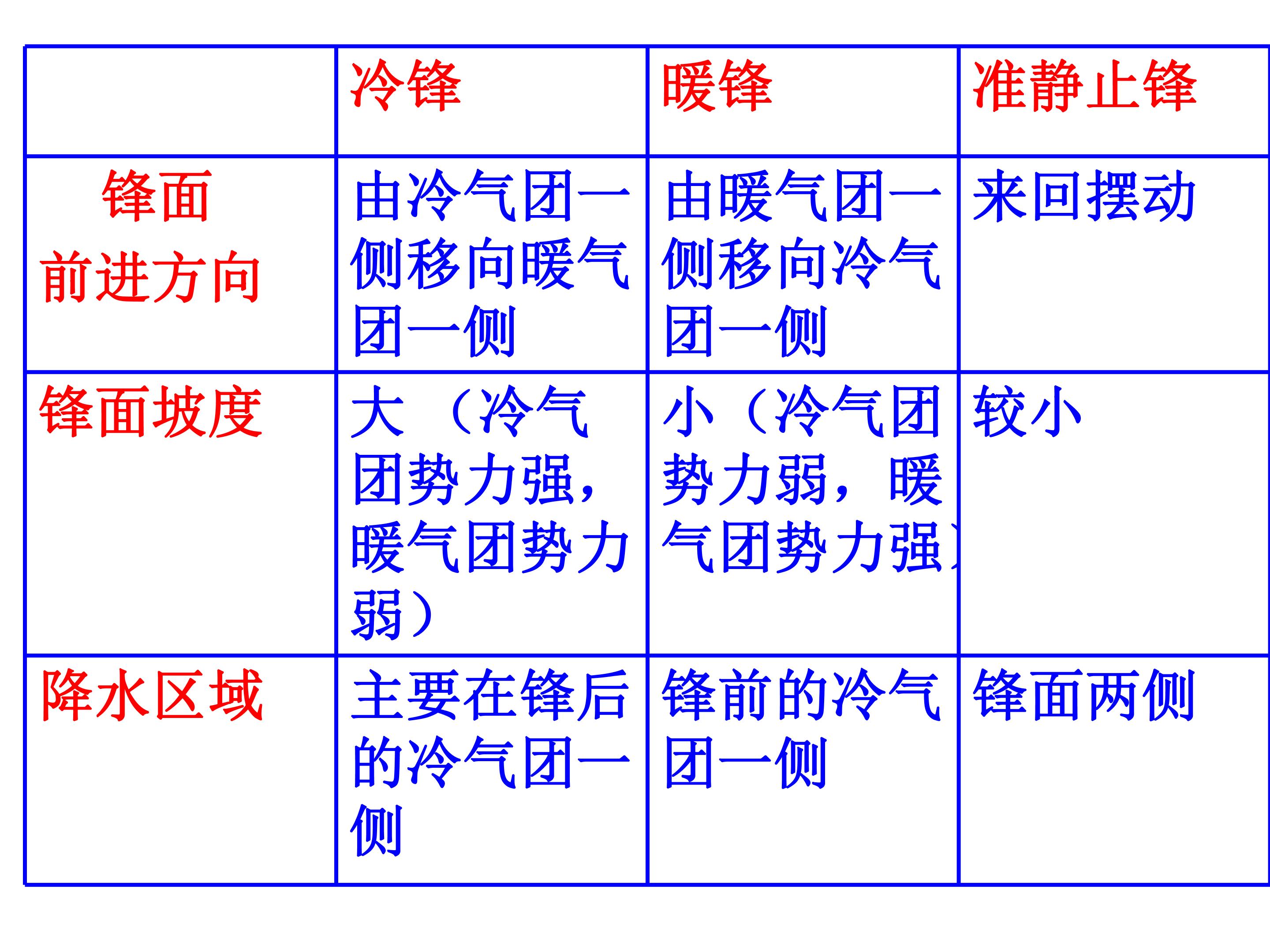 |  | 冷锋 | 暖锋 | 准静止锋 |
|---|---|---|---|
| 锋面前进方向 | 由冷气团一侧移向暖气团一侧 | 由暖气团一侧移向冷气团一侧 | 来回摆动 |
| 锋面坡度 | 大（冷气团势力强，暖气团势力弱） | 小（冷气团势力弱，暖气团势力强） | 较小 |
| 降水区域 | 主要在锋后的冷气团一侧 | 锋前的冷气团一侧 | 锋面两侧 |